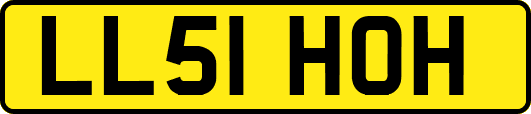 LL51 HOH